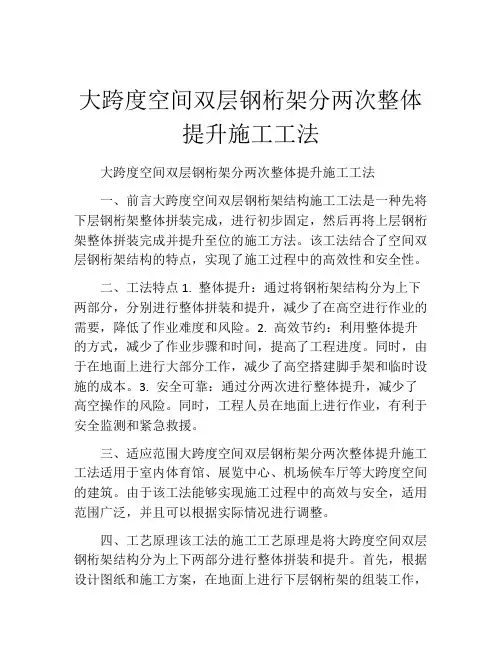 大跨度空间双层钢桁架分两次整体提升施工工法

大跨度空间双层钢桁架分两次整体提升施工工法

一、前言大跨度空间双层钢桁架结构施工工法是一种先将下层钢桁架整体拼装完成，进行初步固定，然后再将上层钢桁架整体拼装完成并提升至位的施工方法。该工法结合了空间双层钢桁架结构的特点，实现了施工过程中的高效性和安全性。

二、工法特点 1. 整体提升：通过将钢桁架结构分为上下两部分，分别进行整体拼装和提升，减少了在高空进行作业的需要，降低了作业难度和风险。2. 高效节约：利用整体提升的方式，减少了作业步骤和时间，提高了工程进度。同时，由于在地面上进行大部分工作，减少了高空搭建脚手架和临时设施的成本。3. 安全可靠：通过分两次进行整体提升，减少了高空操作的风险。同时，工程人员在地面上进行作业，有利于安全监测和紧急救援。

三、适应范围大跨度空间双层钢桁架分两次整体提升施工工法适用于室内体育馆、展览中心、机场候车厅等大跨度空间的建筑。由于该工法能够实现施工过程中的高效与安全，适用范围广泛，并且可以根据实际情况进行调整。

四、工艺原理该工法的施工工艺原理是将大跨度空间双层钢桁架结构分为上下两部分进行整体拼装和提升。首先，根据设计图纸和施工方案，在地面上进行下层钢桁架的组装工作，